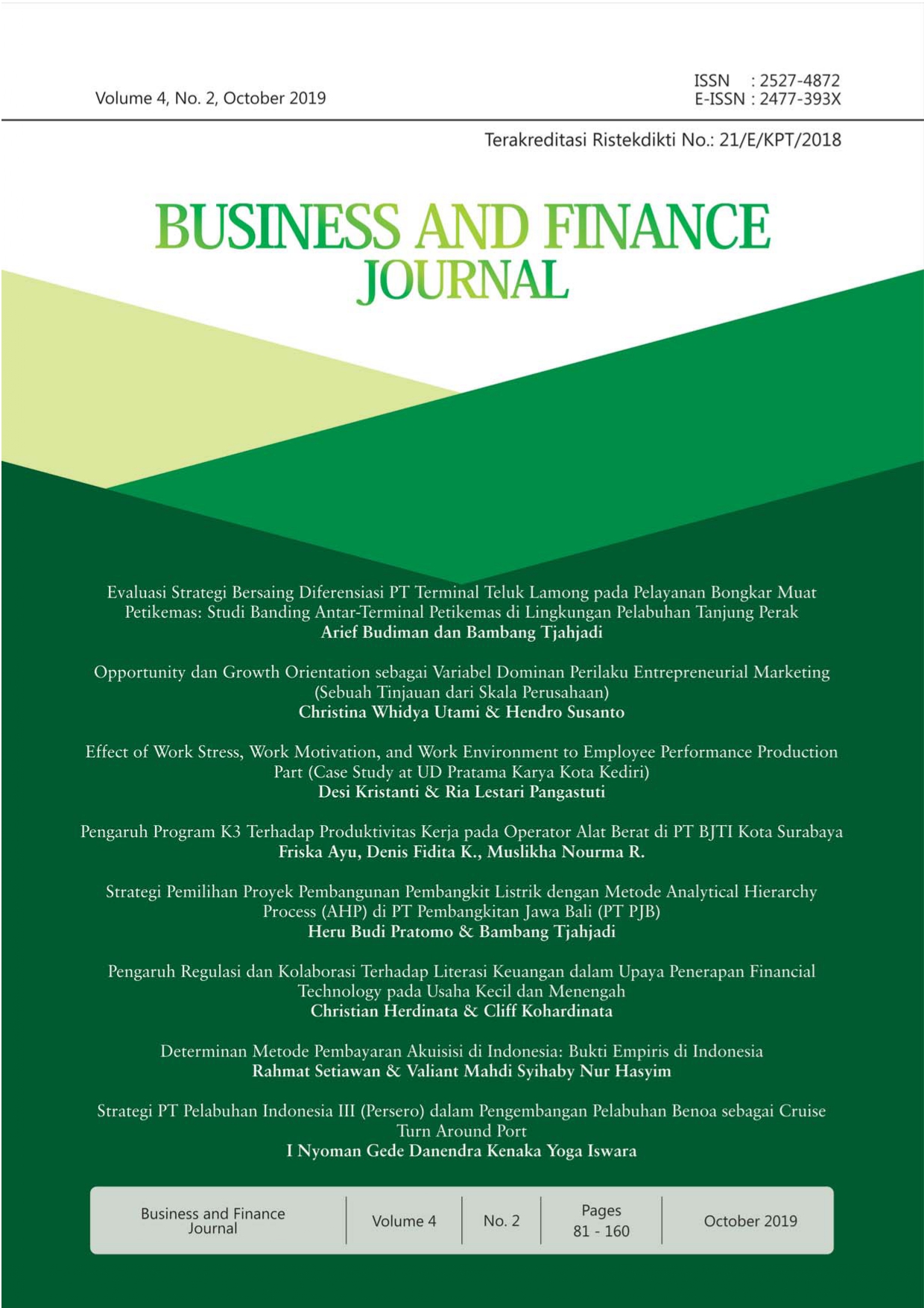 Volume 4, No. 2, October 2019

ISSN : 2527-4872
E-ISSN : 2477-393X

Terakreditasi Ristekdikti No.: 21/E/KPT/2018

BUSINESS AND FINANCE JOURNAL

Evaluasi Strategi Bersaing Diferensiasi PT Terminal Teluk Lamong pada Pelayanan Bongkar Muat Petikemas: Studi Banding Antar-Terminal Petikemas di Lingkungan Pelabuhan Tanjung Perak
Arief Budiman dan Bambang Tjahjadi

Opportunity dan Growth Orientation sebagai Variabel Dominan Perilaku Entrepreneurial Marketing (Sebuah Tinjauan dari Skala Perusahaan)
Christina Whidya Utami & Hendro Susanto

Effect of Work Stress, Work Motivation, and Work Environment to Employee Performance Production Part (Case Study at UD Pratama Karya Kota Kediri)
Desi Kristanti & Ria Lestari Pangastuti

Pengaruh Program K3 Terhadap Produktivitas Kerja pada Operator Alat Berat di PT BJTI Kota Surabaya
Friska Ayu, Denis Fidita K., Muslikha Nourma R.

Strategi Pemilihan Proyek Pembangunan Pembangkit Listrik dengan Metode Analytical Hierarchy Process (AHP) di PT Pembangkitan Jawa Bali (PT PJB)
Heru Budi Pratomo & Bambang Tjahjadi

Pengaruh Regulasi dan Kolaborasi Terhadap Literasi Keuangan dalam Upaya Penerapan Financial Technology pada Usaha Kecil dan Menengah
Christian Herdinata & Cliff Kohardinata

Determinan Metode Pembayaran Akuisisi di Indonesia: Bukti Empiris di Indonesia
Rahmat Setiawan & Valiant Mahdi Syihaby Nur Hasyim

Strategi PT Pelabuhan Indonesia III (Persero) dalam Pengembangan Pelabuhan Benoa sebagai Cruise Turn Around Port
I Nyoman Gede Danendra Kenaka Yoga Iswara

Business and Finance Journal
Volume 4
No. 2
Pages 81 - 160
October 2019